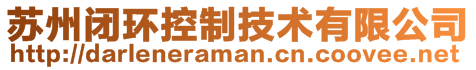 苏州闭环控制技术有限公司
http://darleneraman.cn.coovee.net